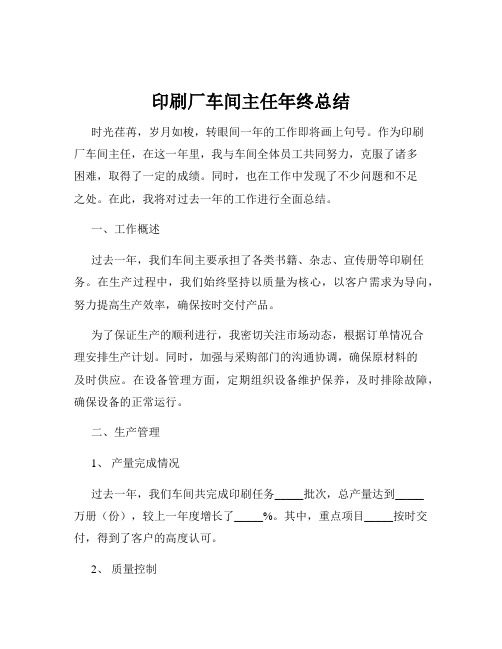 印刷厂车间主任年终总结

时光荏苒，岁月如梭，转眼间一年的工作即将画上句号。作为印刷厂车间主任，在这一年里，我与车间全体员工共同努力，克服了诸多困难，取得了一定的成绩。同时，也在工作中发现了不少问题和不足之处。在此，我将对过去一年的工作进行全面总结。

一、工作概述

过去一年，我们车间主要承担了各类书籍、杂志、宣传册等印刷任务。在生产过程中，我们始终坚持以质量为核心，以客户需求为导向，努力提高生产效率，确保按时交付产品。

为了保证生产的顺利进行，我密切关注市场动态，根据订单情况合理安排生产计划。同时，加强与采购部门的沟通协调，确保原材料的及时供应。在设备管理方面，定期组织设备维护保养，及时排除故障，确保设备的正常运行。

二、生产管理

1、 产量完成情况

过去一年，我们车间共完成印刷任务_____批次，总产量达到_____万册（份），较上一年度增长了_____%。其中，重点项目_____按时交付，得到了客户的高度认可。

2、 质量控制